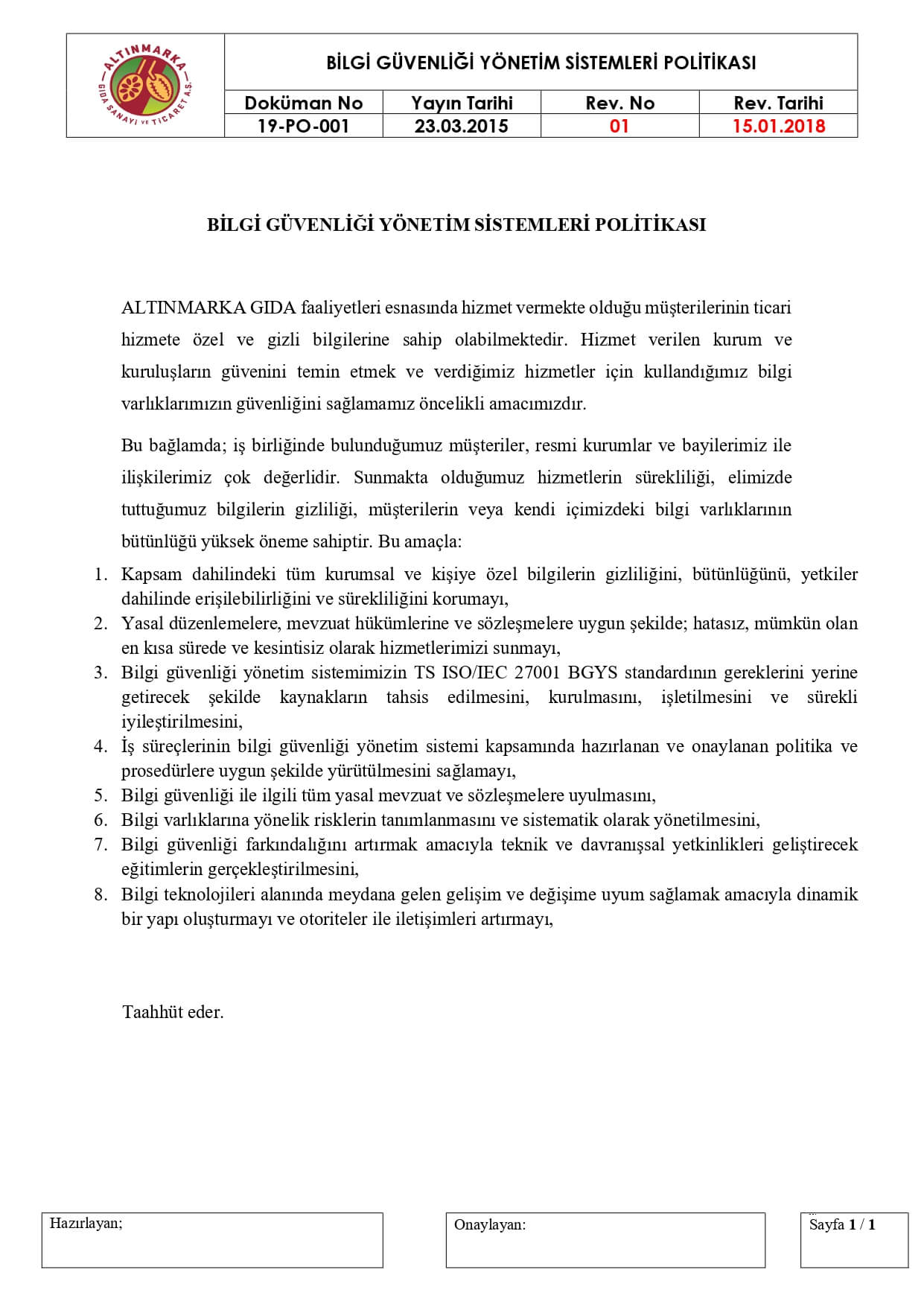 ALTINMARKA
GIDA SANAYİ VE TİCARET A.Ş.

BİLGİ GÜVENLİĞİ YÖNETİM SİSTEMLERİ POLİTİKASI

| Doküman No | Yayın Tarihi | Rev. No | Rev. Tarihi |
|---|---|---|---|
| 19-PO-001 | 23.03.2015 | 01 | 15.01.2018 |

BİLGİ GÜVENLİĞİ YÖNETİM SİSTEMLERİ POLİTİKASI

ALTINMARKA GIDA faaliyetleri esnasında hizmet vermekte olduğu müşterilerinin ticari hizmete özel ve gizli bilgilerine sahip olabilmektedir. Hizmet verilen kurum ve kuruluşların güvenini temin etmek ve verdiğimiz hizmetler için kullandığımız bilgi varlıklarımızın güvenliğini sağlamamız öncelikli amacımızdır.

Bu bağlamda; iş birliğinde bulunduğumuz müşteriler, resmi kurumlar ve bayilerimiz ile ilişkilerimiz çok değerlidir. Sunmakta olduğumuz hizmetlerin sürekliliği, elimizde tuttuğumuz bilgilerin gizliliği, müşterilerin veya kendi içimizdeki bilgi varlıklarının bütünlüğü yüksek öneme sahiptir. Bu amaçla:

1. Kapsam dahilindeki tüm kurumsal ve kişiye özel bilgilerin gizliliğini, bütünlüğünü, yetkiler dahilinde erişilebilirliğini ve sürekliliğini korumayı,
2. Yasal düzenlemelere, mevzuat hükümlerine ve sözleşmelere uygun şekilde; hatasız, mümkün olan en kısa sürede ve kesintisiz olarak hizmetlerimizi sunmayı,
3. Bilgi güvenliği yönetim sistemimizin TS ISO/IEC 27001 BGYS standardının gereklerini yerine getirecek şekilde kaynakların tahsis edilmesini, kurulmasını, işletilmesini ve sürekli iyileştirilmesini,
4. İş süreçlerinin bilgi güvenliği yönetim sistemi kapsamında hazırlanan ve onaylanan politika ve prosedürlere uygun şekilde yürütülmesini sağlamayı,
5. Bilgi güvenliği ile ilgili tüm yasal mevzuat ve sözleşmelere uyulmasını,
6. Bilgi varlıklarına yönelik risklerin tanımlanmasını ve sistematik olarak yönetilmesini,
7. Bilgi güvenliği farkındalığını artırmak amacıyla teknik ve davranışsal yetkinlikleri geliştirecek eğitimlerin gerçekleştirilmesini,
8. Bilgi teknolojileri alanında meydana gelen gelişim ve değişime uyum sağlamak amacıyla dinamik bir yapı oluşturmayı ve otoriteler ile iletişimleri artırmayı,

Taahhüt eder.

Hazırlayan;

Onaylayan:

Sayfa 1 / 1